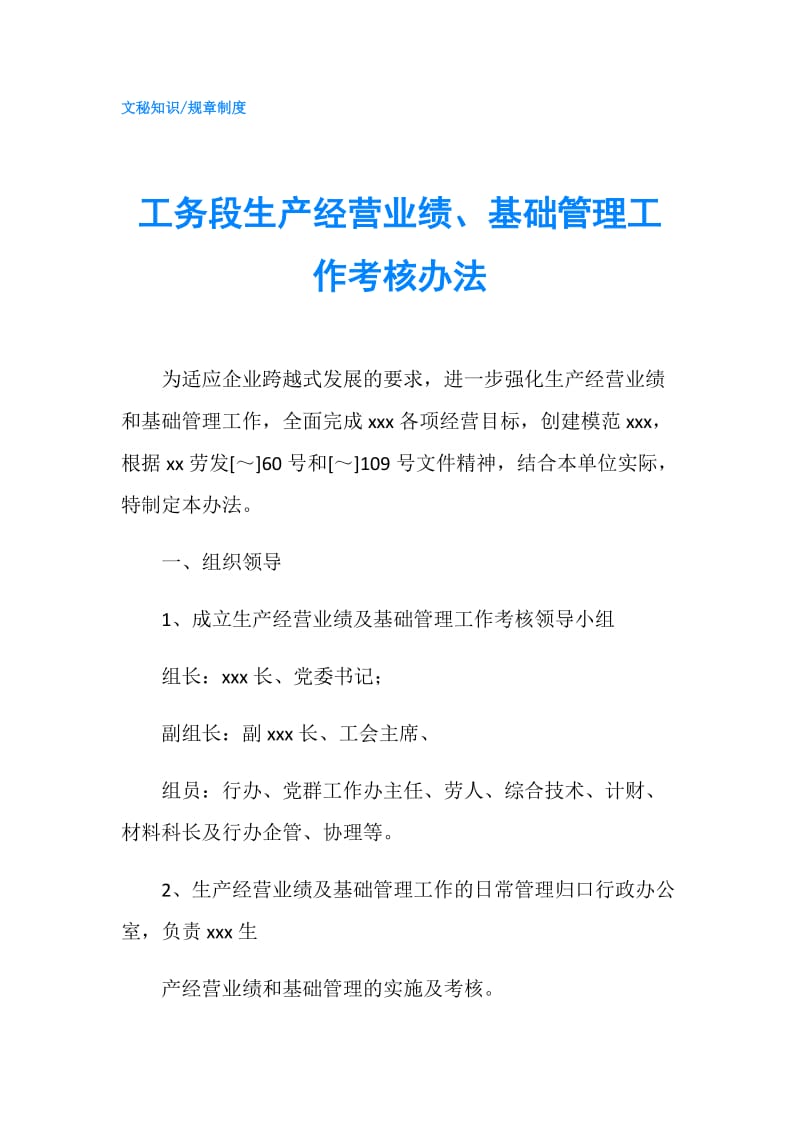 文秘知识/规章制度

工务段生产经营业绩、基础管理工作考核办法

为适应企业跨越式发展的要求，进一步强化生产经营业绩和基础管理工作，全面完成 xxx 各项经营目标，创建模范 xxx，根据 xx 劳发[～]60 号和[～]109 号文件精神，结合本单位实际，特制定本办法。

一、组织领导

1、成立生产经营业绩及基础管理工作考核领导小组

组长：xxx 长、党委书记；

副组长：副 xxx 长、工会主席、

组员：行办、党群工作办主任、劳人、综合技术、计财、材料科长及行办企管、协理等。

2、生产经营业绩及基础管理工作的日常管理归口行政办公室，负责 xxx 生

产经营业绩和基础管理的实施及考核。